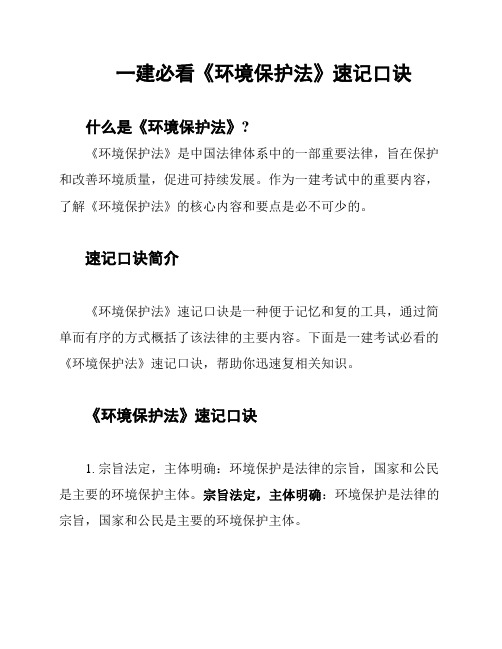 一建必看《环境保护法》速记口诀

什么是《环境保护法》？

《环境保护法》是中国法律体系中的一部重要法律，旨在保护和改善环境质量，促进可持续发展。作为一建考试中的重要内容，了解《环境保护法》的核心内容和要点是必不可少的。

速记口诀简介

《环境保护法》速记口诀是一种便于记忆和复的工具，通过简单而有序的方式概括了该法律的主要内容。下面是一建考试必看的《环境保护法》速记口诀，帮助你迅速复相关知识。

《环境保护法》速记口诀

1. 宗旨法定，主体明确：环境保护是法律的宗旨，国家和公民是主要的环境保护主体。宗旨法定，主体明确：环境保护是法律的宗旨，国家和公民是主要的环境保护主体。